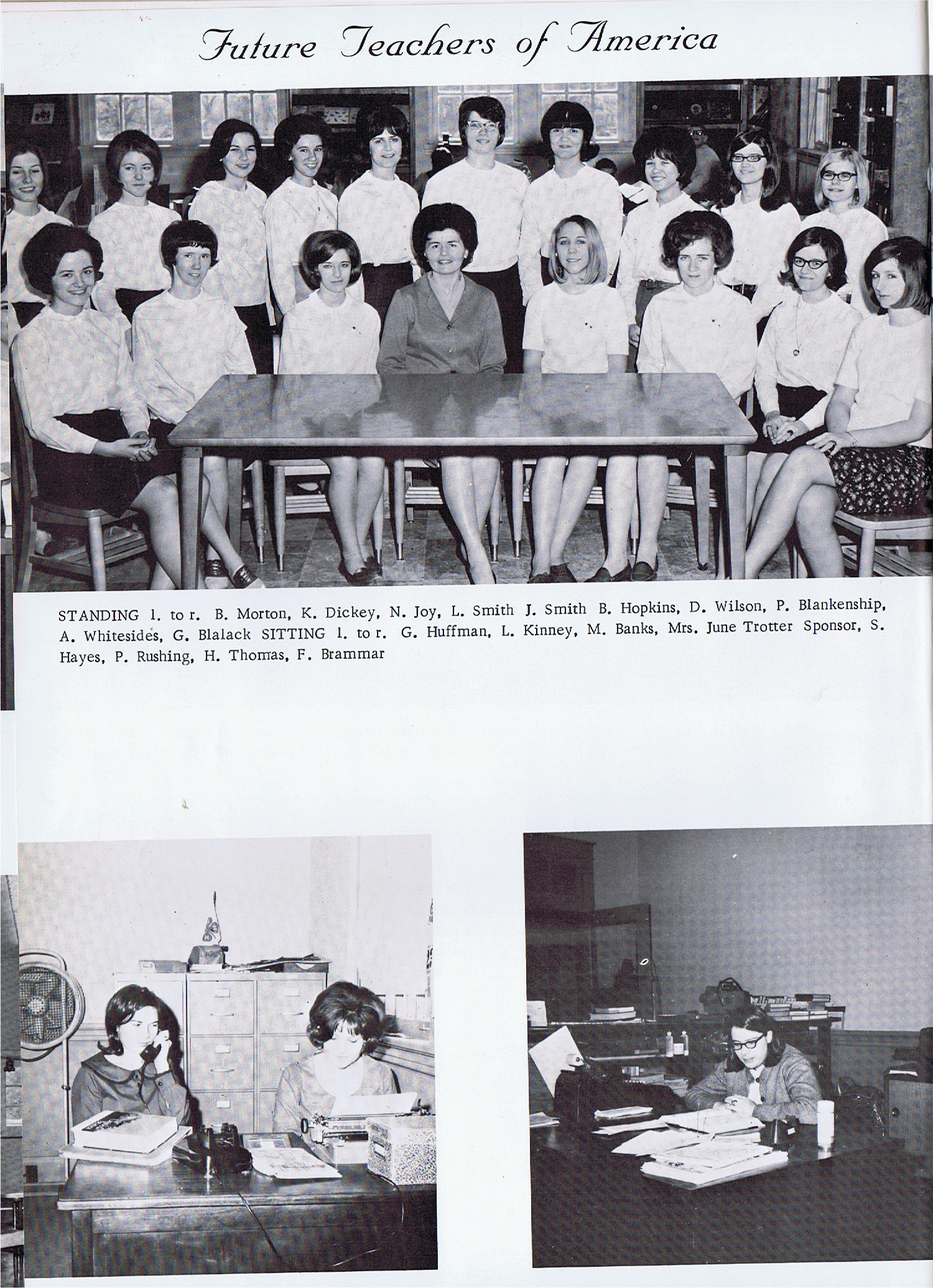 Future Teachers of America

STANDING l. to r. B. Morton, K. Dickey, N. Joy, L. Smith J. Smith B. Hopkins, D. Wilson, P. Blankenship, A. Whitesides, G. Blalack SITTING l. to r. G. Huffman, L. Kinney, M. Banks, Mrs. June Trotter Sponsor, S. Hayes, P. Rushing, H. Thomas, F. Brammar